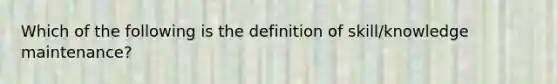 Which of the following is the definition of skill/knowledge maintenance?